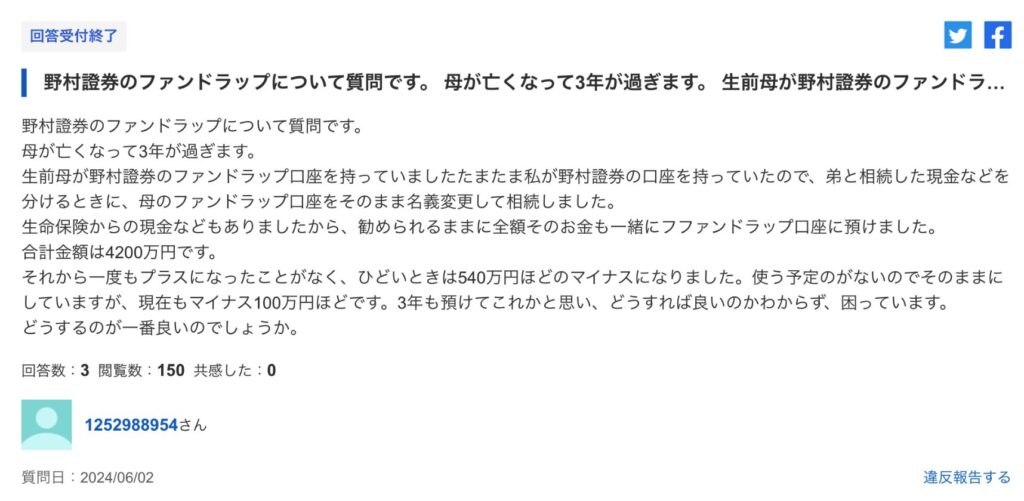 回答受付終了

野村證券のファンドラップについて質問です。 母が亡くなって3年が過ぎます。 生前母が野村證券のファンドラ...

野村證券のファンドラップについて質問です。
母が亡くなって3年が過ぎます。
生前母が野村證券のファンドラップ口座を持っていましたたまたま私が野村證券の口座を持っていたので、弟と相続した現金などを分けるときに、母のファンドラップ口座をそのまま名義変更して相続しました。
生命保険からの現金などもありましたから、勧められるままに全額そのお金も一緒にフファンドラップ口座に預けました。
合計金額は4200万円です。
それから一度もプラスになったことがなく、ひどいときは540万円ほどのマイナスになりました。使う予定のがないのでそのままにしていますが、現在もマイナス100万円ほどです。3年も預けてこれかと思い、どうすれば良いのかわからず、困っています。
どうするのが一番良いのでしょうか。

回答数：3 閲覧数：150 共感した：0

1252988954さん

質問日：2024/06/02

違反報告する